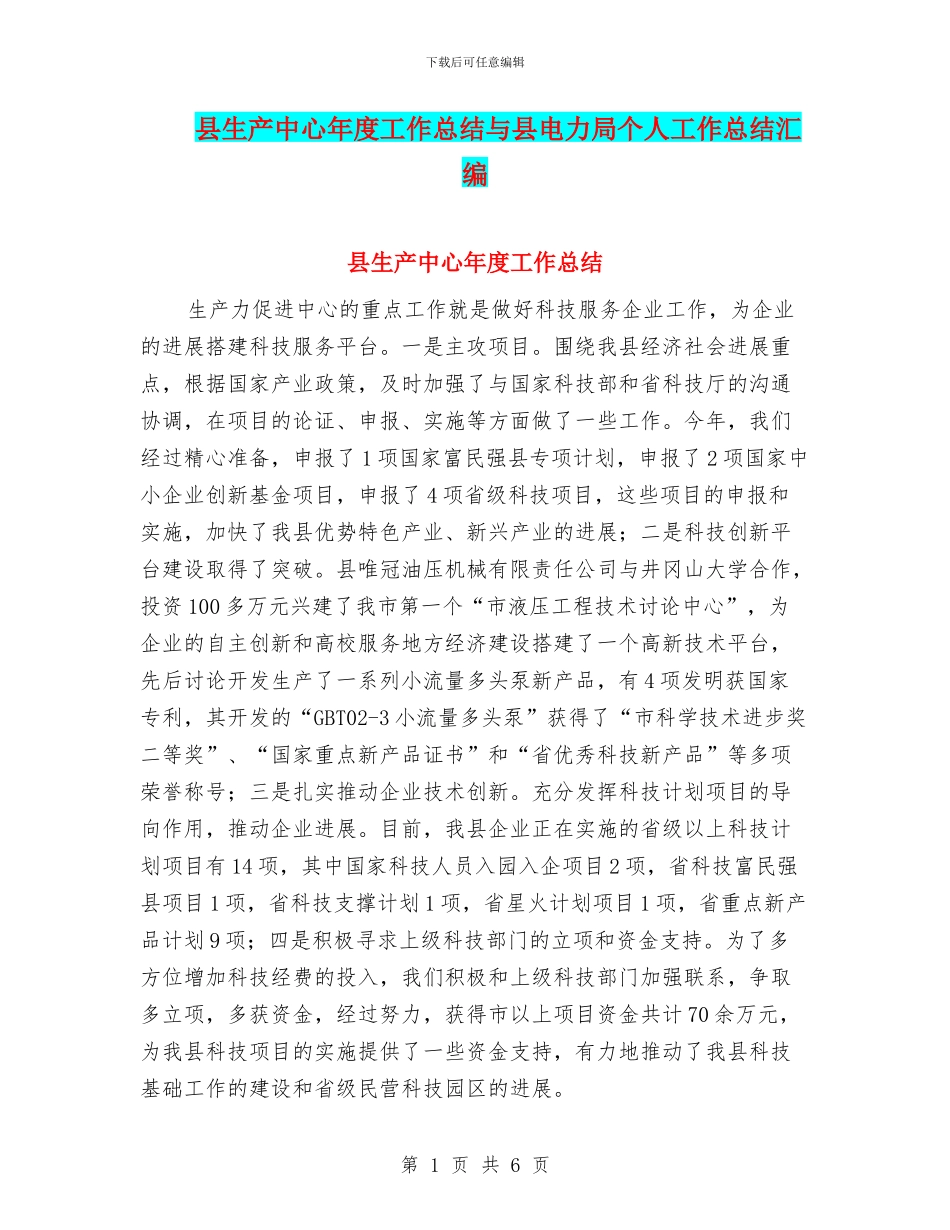 下载后可任意编辑

县生产中心年度工作总结与县电力局个人工作总结汇编

县生产中心年度工作总结

生产力促进中心的重点工作就是做好科技服务企业工作，为企业的进展搭建科技服务平台。一是主攻项目。围绕我县经济社会进展重点，根据国家产业政策，及时加强了与国家科技部和省科技厅的沟通协调，在项目的论证、申报、实施等方面做了一些工作。今年，我们经过精心准备，申报了1项国家富民强县专项计划，申报了2项国家中小企业创新基金项目，申报了4项省级科技项目，这些项目的申报和实施，加快了我县优势特色产业、新兴产业的进展；二是科技创新平台建设取得了突破。县唯冠油压机械有限责任公司与井冈山大学合作，投资100多万元兴建了我市第一个“市液压工程技术讨论中心”，为企业的自主创新和高校服务地方经济建设搭建了一个高新技术平台，先后讨论开发生产了一系列小流量多头泵新产品，有4项发明获国家专利，其开发的“GBT02-3小流量多头泵”获得了“市科学技术进步奖二等奖”、“国家重点新产品证书”和“省优秀科技新产品”等多项荣誉称号；三是扎实推动企业技术创新。充分发挥科技计划项目的导向作用，推动企业进展。目前，我县企业正在实施的省级以上科技计划项目有14项，其中国家科技人员入园入企项目2项，省科技富民强县项目1项，省科技支撑计划1项，省星火计划项目1项，省重点新产品计划9项；四是积极寻求上级科技部门的立项和资金支持。为了多方位增加科技经费的投入，我们积极和上级科技部门加强联系，争取多立项，多获资金，经过努力，获得市以上项目资金共计70余万元，为我县科技项目的实施提供了一些资金支持，有力地推动了我县科技基础工作的建设和省级民营科技园区的进展。

第 1 页 共 6 页